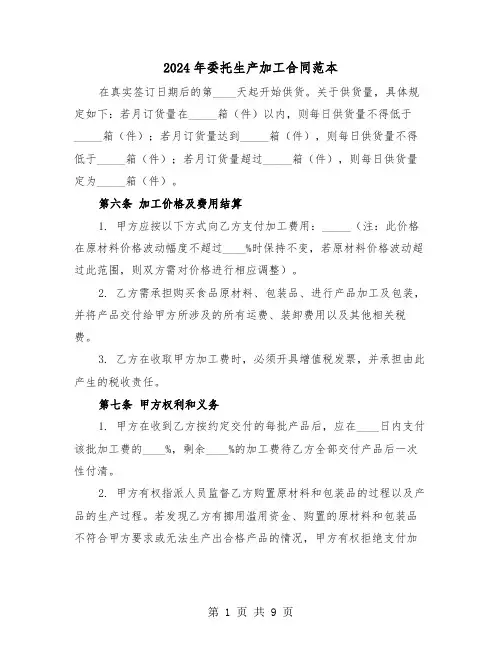 2024年委托生产加工合同范本

在真实签订日期后的第____天起开始供货。关于供货量，具体规定如下：若月订货量在_____箱（件）以内，则每日供货量不得低于_____箱（件）；若月订货量达到_____箱（件），则每日供货量不得低于_____箱（件）；若月订货量超过_____箱（件），则每日供货量定为_____箱（件）。

第六条 加工价格及费用结算

1. 甲方应按以下方式向乙方支付加工费用：_____（注：此价格在原材料价格波动幅度不超过____%时保持不变，若原材料价格波动超过此范围，则双方需对价格进行相应调整）。

2. 乙方需承担购买食品原材料、包装品、进行产品加工及包装，并将产品交付给甲方所涉及的所有运费、装卸费用以及其他相关税费。

3. 乙方在收取甲方加工费时，必须开具增值税发票，并承担由此产生的税收责任。

第七条 甲方权利和义务

1. 甲方在收到乙方按约定交付的每批产品后，应在____日内支付该批加工费的____%，剩余____%的加工费待乙方全部交付产品后一次性付清。

2. 甲方有权指派人员监督乙方购置原材料和包装品的过程以及产品的生产过程。若发现乙方有挪用滥用资金、购置的原材料和包装品不符合甲方要求或无法生产出合格产品的情况，甲方有权拒绝支付加

第 1 页 共 9 页